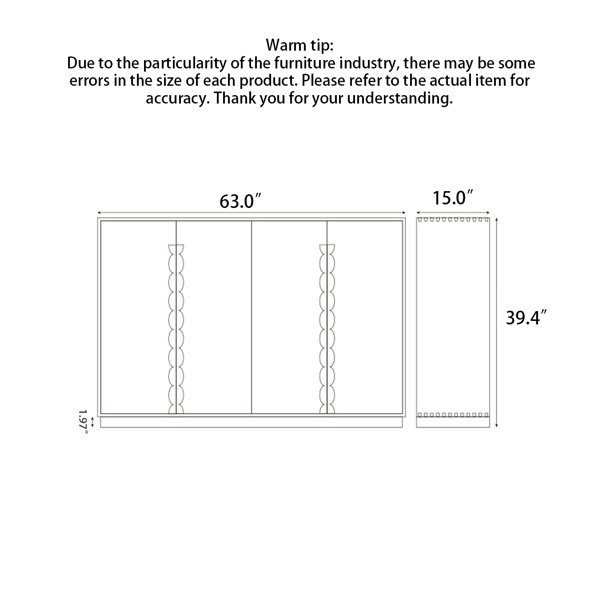 Warm tip:
Due to the particularity of the furniture industry, there may be some errors in the size of each product. Please refer to the actual item for accuracy. Thank you for your understanding.

63.0″

15.0″

39.4″

1.97″